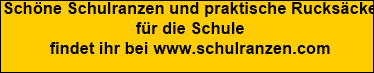 Schöne Schulranzen und praktische Rucksäcke
für die Schule
findet ihr bei www.schulranzen.com